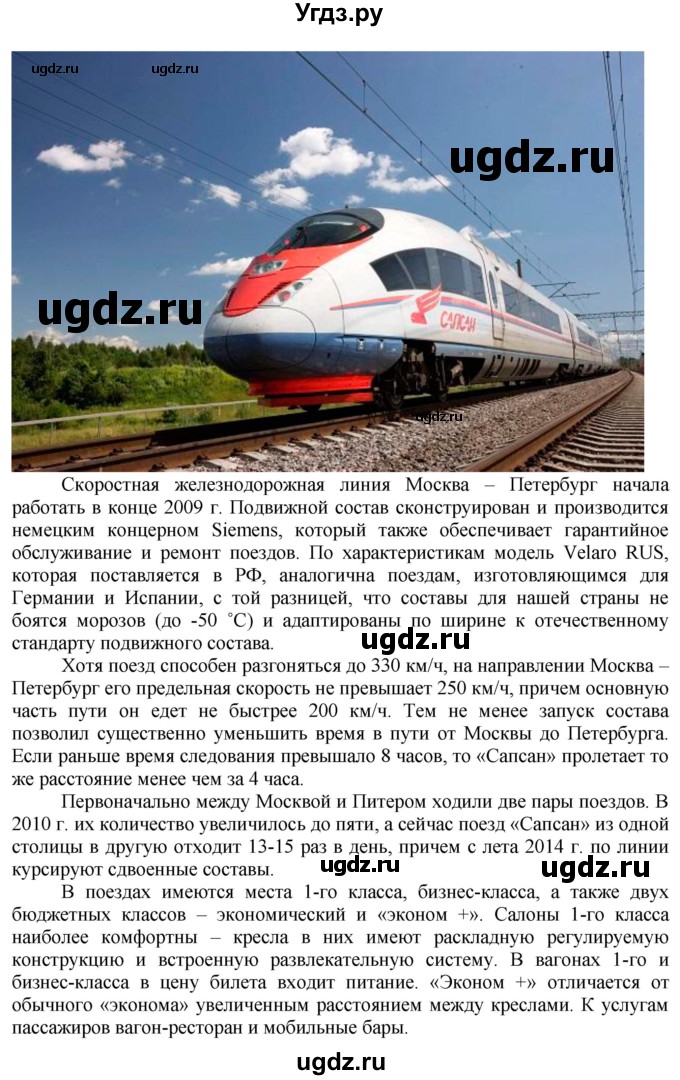 Угдз.ру

ugdz.ru ugdz.ru

ugdz.ru

ugdz.ru

САПСАН

ugdz.ru

Скоростная железнодорожная линия Москва – Петербург начала работать в конце 2009 г. Подвижной состав сконструирован и производится немецким концерном Siemens, который также обеспечивает гарантийное обслуживание и ремонт поездов. По характеристикам модель Velaro RUS, которая поставляется в РФ, аналогична поездам, изготовляющимся для Германии и Испании, с той разницей, что составы для нашей страны не боятся морозов (до -50 °С) и адаптированы по ширине к отечественному стандарту подвижного состава.

ugdz.ru

Хотя поезд способен разгоняться до 330 км/ч, на направлении Москва – Петербург его предельная скорость не превышает 250 км/ч, причем основную часть пути он едет не быстрее 200 км/ч. Тем не менее запуск состава позволил существенно уменьшить время в пути от Москвы до Петербурга. Если раньше время следования превышало 8 часов, то «Сапсан» пролетает то же расстояние менее чем за 4 часа.

Первоначально между Москвой и Питером ходили две пары поездов. В 2010 г. их количество увеличилось до пяти, а сейчас поезд «Сапсан» из одной столицы в другую отходит 13-15 раз в день, причем с лета 2014 г. по линии курсируют сдвоенные составы.

ugdz.ru ugdz.ru

В поездах имеются места 1-го класса, бизнес-класса, а также двух бюджетных классов – экономический и «эконом +». Салоны 1-го класса наиболее комфортны – кресла в них имеют раскладную регулируемую конструкцию и встроенную развлекательную систему. В вагонах 1-го и бизнес-класса в цену билета входит питание. «Эконом +» отличается от обычного «эконома» увеличенным расстоянием между креслами. К услугам пассажиров вагон-ресторан и мобильные бары.

ugdz.ru